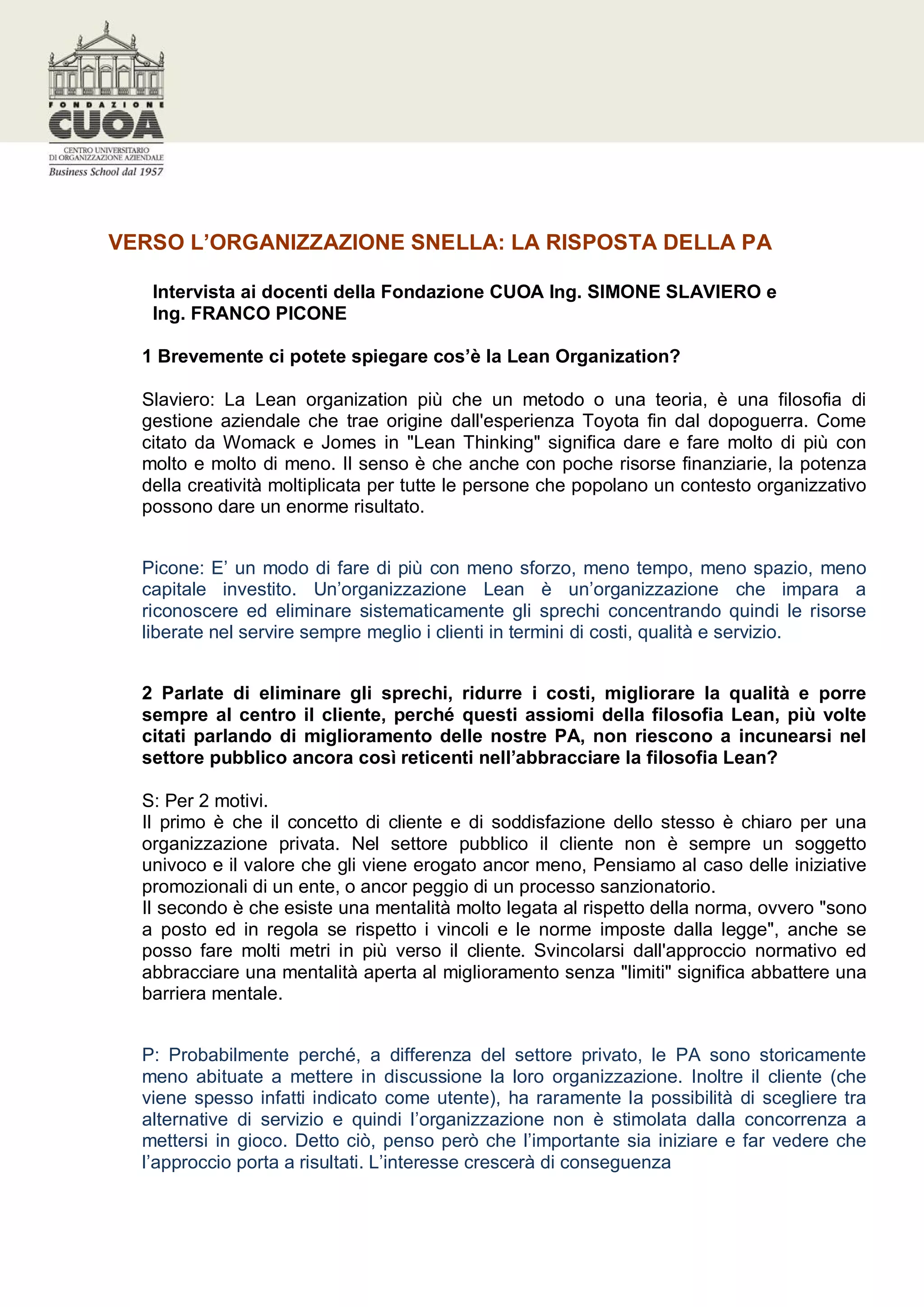 FONDAZIONE
CUOA
CENTRO UNIVERSITARIO DI ORGANIZZAZIONE AZIENDALE
Business School dal 1957

VERSO L'ORGANIZZAZIONE SNELLA: LA RISPOSTA DELLA PA

Intervista ai docenti della Fondazione CUOA Ing. SIMONE SLAVIERO e Ing. FRANCO PICONE

1 Brevemente ci potete spiegare cos'è la Lean Organization?

Slaviero: La Lean organization più che un metodo o una teoria, è una filosofia di gestione aziendale che trae origine dall'esperienza Toyota fin dal dopoguerra. Come citato da Womack e Jomes in "Lean Thinking" significa dare e fare molto di più con molto e molto di meno. Il senso è che anche con poche risorse finanziarie, la potenza della creatività moltiplicata per tutte le persone che popolano un contesto organizzativo possono dare un enorme risultato.

Picone: E' un modo di fare di più con meno sforzo, meno tempo, meno spazio, meno capitale investito. Un'organizzazione Lean è un'organizzazione che impara a riconoscere ed eliminare sistematicamente gli sprechi concentrando quindi le risorse liberate nel servire sempre meglio i clienti in termini di costi, qualità e servizio.

2 Parlate di eliminare gli sprechi, ridurre i costi, migliorare la qualità e porre sempre al centro il cliente, perché questi assiomi della filosofia Lean, più volte citati parlando di miglioramento delle nostre PA, non riescono a incunearsi nel settore pubblico ancora così reticenti nell'abbracciare la filosofia Lean?

S: Per 2 motivi.
Il primo è che il concetto di cliente e di soddisfazione dello stesso è chiaro per una organizzazione privata. Nel settore pubblico il cliente non è sempre un soggetto univoco e il valore che gli viene erogato ancor meno, Pensiamo al caso delle iniziative promozionali di un ente, o ancor peggio di un processo sanzionatorio.
Il secondo è che esiste una mentalità molto legata al rispetto della norma, ovvero "sono a posto ed in regola se rispetto i vincoli e le norme imposte dalla legge", anche se posso fare molti metri in più verso il cliente. Svincolarsi dall'approccio normativo ed abbracciare una mentalità aperta al miglioramento senza "limiti" significa abbattere una barriera mentale.

P: Probabilmente perché, a differenza del settore privato, le PA sono storicamente meno abituate a mettere in discussione la loro organizzazione. Inoltre il cliente (che viene spesso infatti indicato come utente), ha raramente la possibilità di scegliere tra alternative di servizio e quindi l'organizzazione non è stimolata dalla concorrenza a mettersi in gioco. Detto ciò, penso però che l'importante sia iniziare e far vedere che l'approccio porta a risultati. L'interesse crescerà di conseguenza